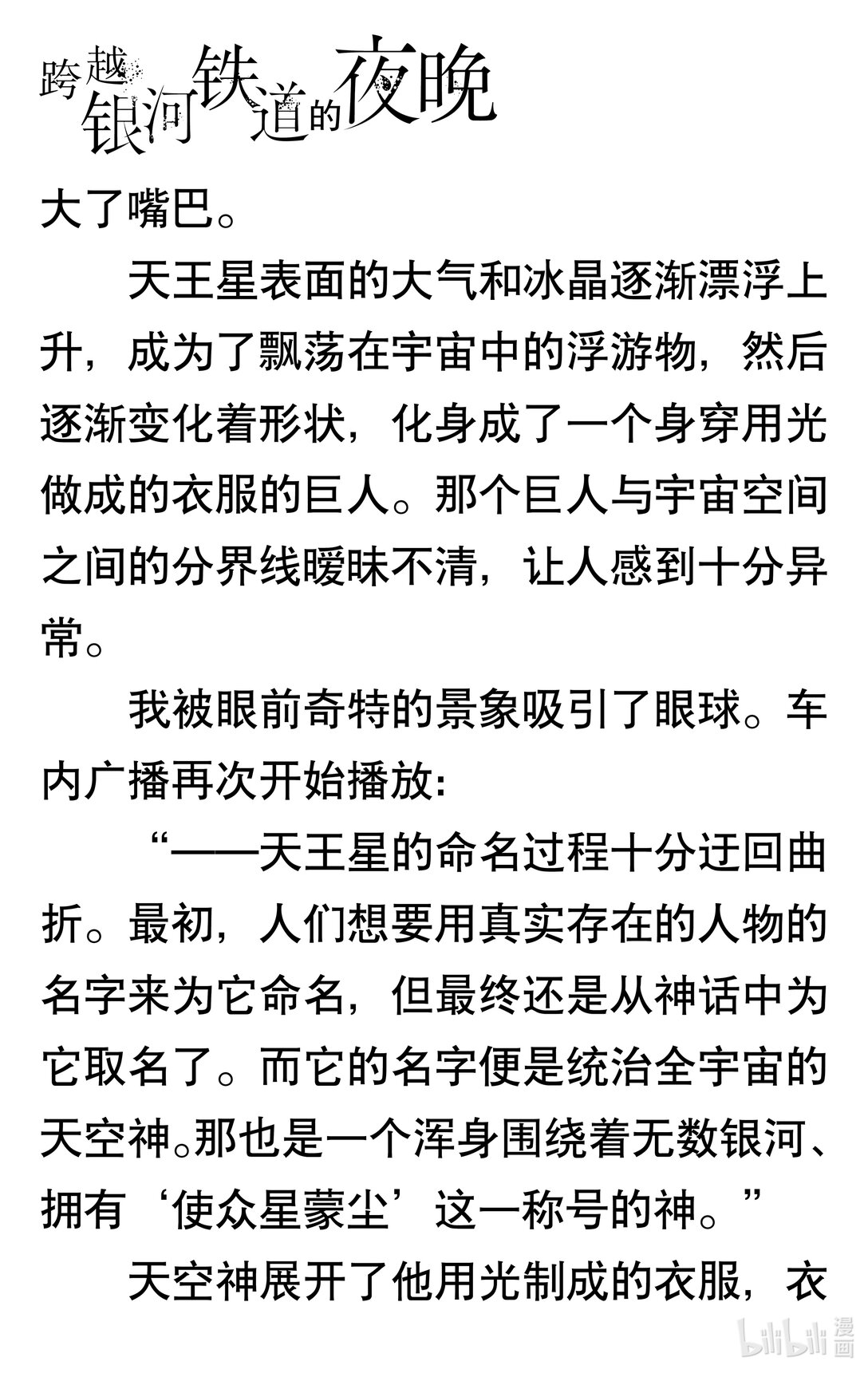 跨越银河铁道的夜晚

大了嘴巴。

天王星表面的大气和冰晶逐渐漂浮上升，成为了飘荡在宇宙中的浮游物，然后逐渐变化着形状，化身成了一个身穿用光做成的衣服的巨人。那个巨人与宇宙空间之间的分界线暧昧不清，让人感到十分异常。

我被眼前奇特的景象吸引了眼球。车内广播再次开始播放：

“——天王星的命名过程十分迂回曲折。最初，人们想要用真实存在的人物的名字来为它命名，但最终还是从神话中为它取名了。而它的名字便是统治全宇宙的天空神。那也是一个浑身围绕着无数银河、拥有‘使众星蒙尘’这一称号的神。”

天空神展开了他用光制成的衣服，衣

bilibili 漫画